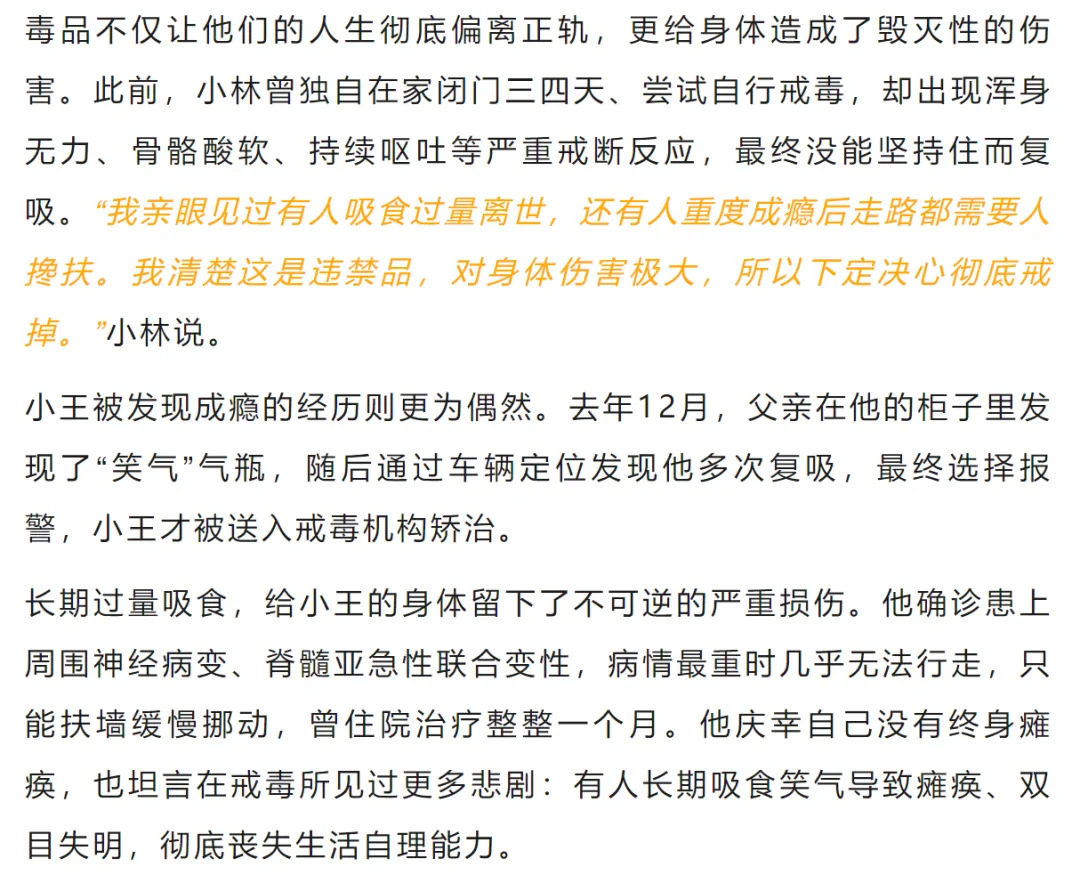 毒品不仅让他们的人生彻底偏离正轨，更给身体造成了毁灭性的伤害。此前，小林曾独自在家闭门三四天、尝试自行戒毒，却出现浑身无力、骨骼酸软、持续呕吐等严重戒断反应，最终没能坚持住而复吸。“我亲眼见过有人吸食过量离世，还有人重度成瘾后走路都需要人搀扶。我清楚这是违禁品，对身体伤害极大，所以下定决心彻底戒掉。”小林说。

小王被发现成瘾的经历则更为偶然。去年12月，父亲在他的柜子里发现了“笑气”气瓶，随后通过车辆定位发现他多次复吸，最终选择报警，小王才被送入戒毒机构矫治。

长期过量吸食，给小王的身体留下了不可逆的严重损伤。他确诊患上周围神经病变、脊髓亚急性联合变性，病情最重时几乎无法行走，只能扶墙缓慢挪动，曾住院治疗整整一个月。他庆幸自己没有终身瘫痪，也坦言在戒毒所见过更多悲剧：有人长期吸食笑气导致瘫痪、双目失明，彻底丧失生活自理能力。